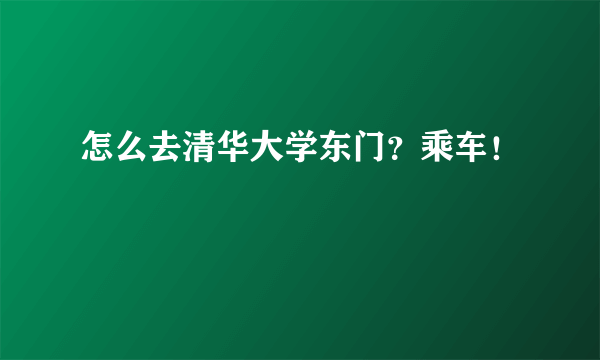 怎么去清华大学东门？乘车！